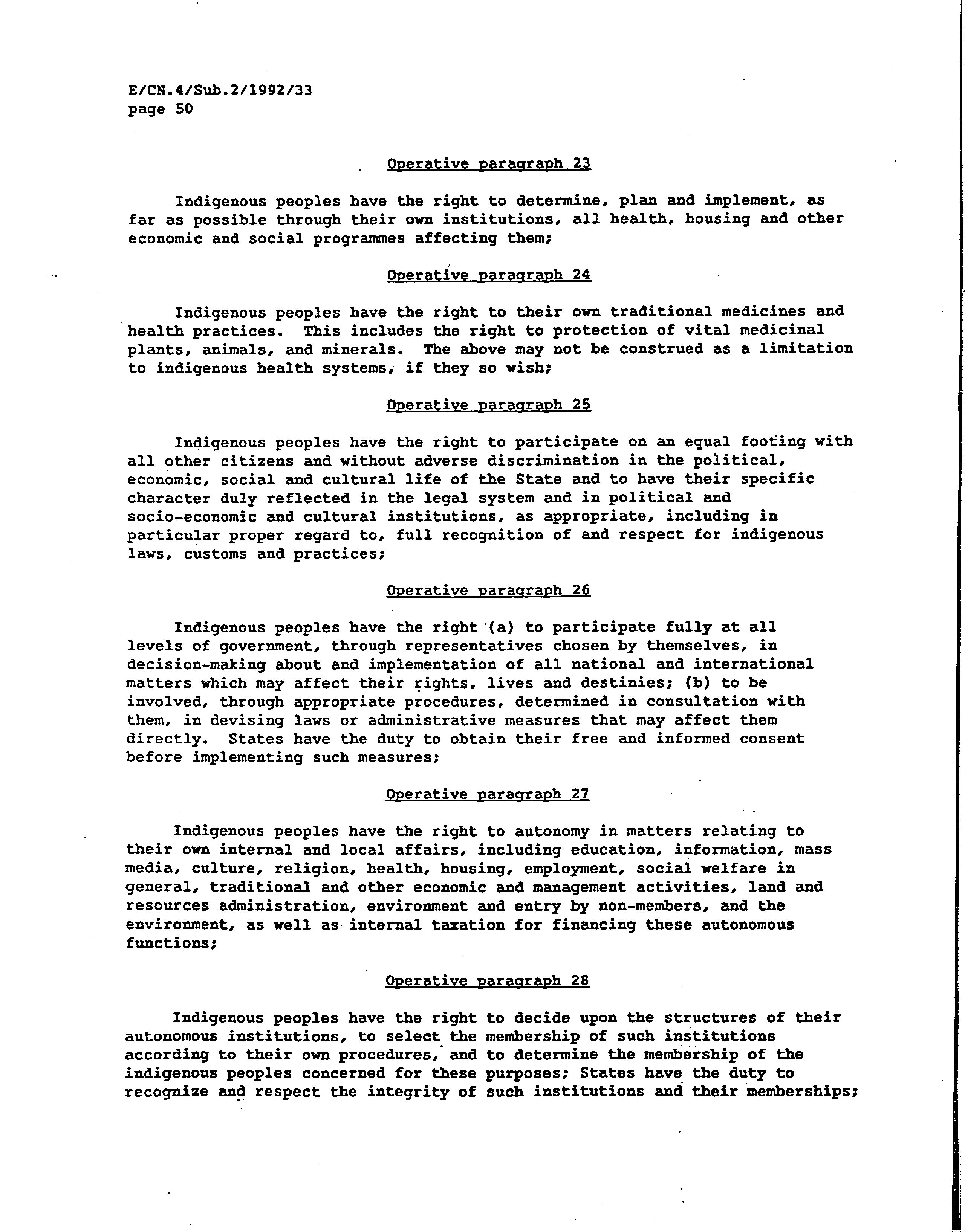 E/CN.4/Sub.2/1992/33
page 50

Operative paragraph 23

Indigenous peoples have the right to determine, plan and implement, as far as possible through their own institutions, all health, housing and other economic and social programmes affecting them;

Operative paragraph 24

Indigenous peoples have the right to their own traditional medicines and health practices. This includes the right to protection of vital medicinal plants, animals, and minerals. The above may not be construed as a limitation to indigenous health systems, if they so wish;

Operative paragraph 25

Indigenous peoples have the right to participate on an equal footing with all other citizens and without adverse discrimination in the political, economic, social and cultural life of the State and to have their specific character duly reflected in the legal system and in political and socio-economic and cultural institutions, as appropriate, including in particular proper regard to, full recognition of and respect for indigenous laws, customs and practices;

Operative paragraph 26

Indigenous peoples have the right (a) to participate fully at all levels of government, through representatives chosen by themselves, in decision-making about and implementation of all national and international matters which may affect their rights, lives and destinies; (b) to be involved, through appropriate procedures, determined in consultation with them, in devising laws or administrative measures that may affect them directly. States have the duty to obtain their free and informed consent before implementing such measures;

Operative paragraph 27

Indigenous peoples have the right to autonomy in matters relating to their own internal and local affairs, including education, information, mass media, culture, religion, health, housing, employment, social welfare in general, traditional and other economic and management activities, land and resources administration, environment and entry by non-members, and the environment, as well as internal taxation for financing these autonomous functions;

Operative paragraph 28

Indigenous peoples have the right to decide upon the structures of their autonomous institutions, to select the membership of such institutions according to their own procedures, and to determine the membership of the indigenous peoples concerned for these purposes; States have the duty to recognize and respect the integrity of such institutions and their memberships;